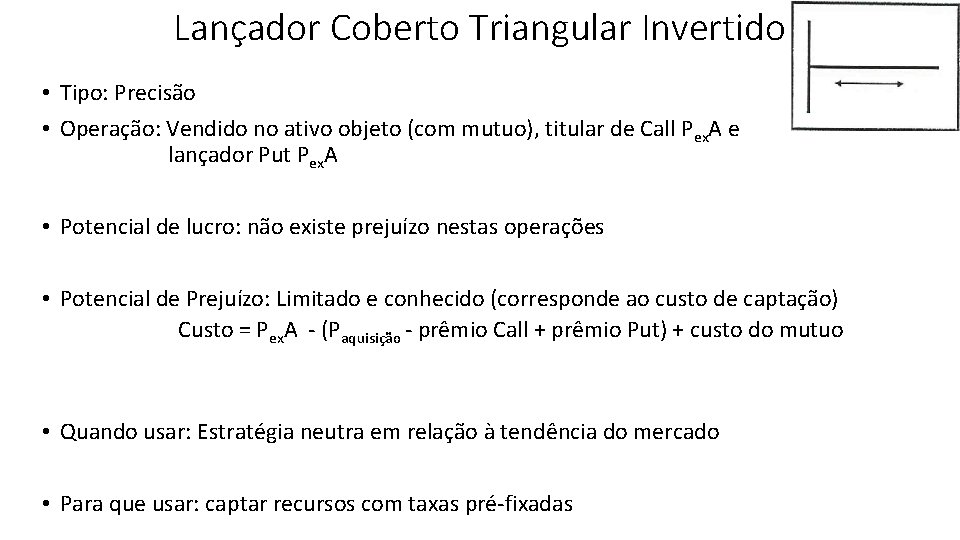 Lançador Coberto Triangular Invertido

• Tipo: Precisão

• Operação: Vendido no ativo objeto (com mutuo), titular de Call $P_{ex}A$ e lançador Put $P_{ex}A$

• Potencial de lucro: não existe prejuízo nestas operações

• Potencial de Prejuízo: Limitado e conhecido (corresponde ao custo de captação)
Custo = $P_{ex}A$ - ($P_{aquisição}$ - prêmio Call + prêmio Put) + custo do mutuo

• Quando usar: Estratégia neutra em relação à tendência do mercado

• Para que usar: captar recursos com taxas pré-fixadas